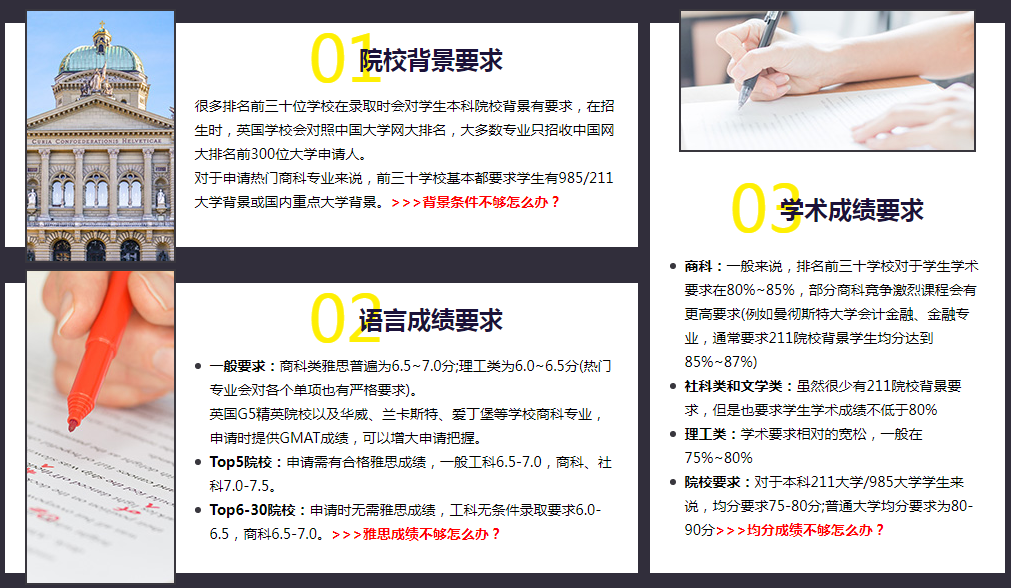 01 院校背景要求

很多排名前三十位学校在录取时会对学生本科院校背景有要求，在招生时，英国学校会对照中国大学网大排名，大多数专业只招收中国网大排名前300位大学申请人。

对于申请热门商科专业来说，前三十学校基本都要求学生有985/211大学背景或国内重点大学背景。>>>背景条件不够怎么办？

02 语言成绩要求

• 一般要求：商科类雅思普遍为6.5~7.0分;理工类为6.0~6.5分(热门专业会对各个单项也有严格要求)。
英国G5精英院校以及华威、兰卡斯特、爱丁堡等学校商科专业，申请时提供GMAT成绩，可以增大申请把握。
• Top5院校：申请需有合格雅思成绩，一般工科6.5-7.0，商科、社科7.0-7.5。
• Top6-30院校：申请时无需雅思成绩，工科无条件录取要求6.0-6.5，商科6.5-7.0。>>>雅思成绩不够怎么办？

03 学术成绩要求

• 商科：一般来说，排名前三十学校对于学生学术要求在80%~85%，部分商科竞争激烈课程会有更高要求(例如曼彻斯特大学会计金融、金融专业，通常要求211院校背景学生均分达到85%~87%)
• 社科类和文学类：虽然很少有211院校背景要求，但是也要求学生学术成绩不低于80%
• 理工类：学术要求相对的宽松，一般在75%~80%
• 院校要求：对于本科211大学/985大学学生来说，均分要求75-80分;普通大学均分要求为80-90分>>>均分成绩不够怎么办？